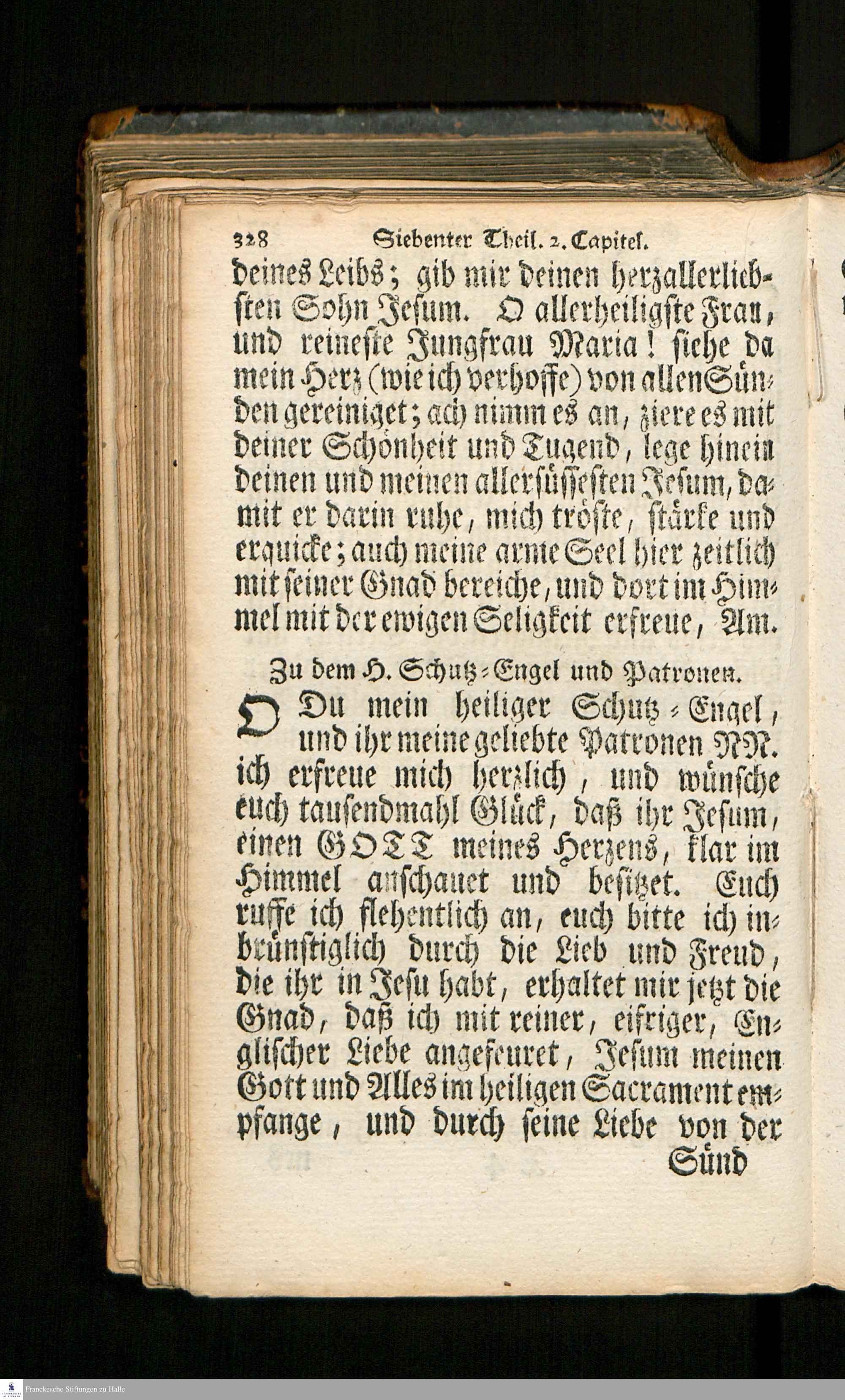 328 Siebenter Theil. 2. Capitel.

deines Leibs; gib mir deinen herzallerliebsten Sohn Jesum. O allerheiligste Frau, und reineste Jungfrau Maria! siehe da mein Herz (wie ich verhoffe) von allen Sünden gereiniget; ach nimm es an, ziere es mit deiner Schönheit und Tugend, lege hinein deinen und meinen allersüssesten Jesum, damit er darin ruhe, mich tröste, stärke und erquicke; auch meine arme Seel hier zeitlich mit seiner Gnad bereiche, und dort im Himmel mit der ewigen Seligkeit erfreue, Am.

Zu dem H. Schutz-Engel und Patronen.

O Du mein heiliger Schutz-Engel, und ihr meine geliebte Patronen NN. ich erfreue mich herzlich, und wünsche euch tausendmahl Glück, daß ihr Jesum, einen GOTT meines Herzens, klar im Himmel anschauet und besitzet. Euch ruffe ich flehentlich an, euch bitte ich inbrünstiglich durch die Lieb und Freud, die ihr in Jesu habt, erhaltet mir jetzt die Gnad, daß ich mit reiner, eifriger, Englischer Liebe angefeuret, Jesum meinen Gott und Alles im heiligen Sacrament empfange, und durch seine Liebe von der

Sünd

Franckesche Stiftungen zu Halle